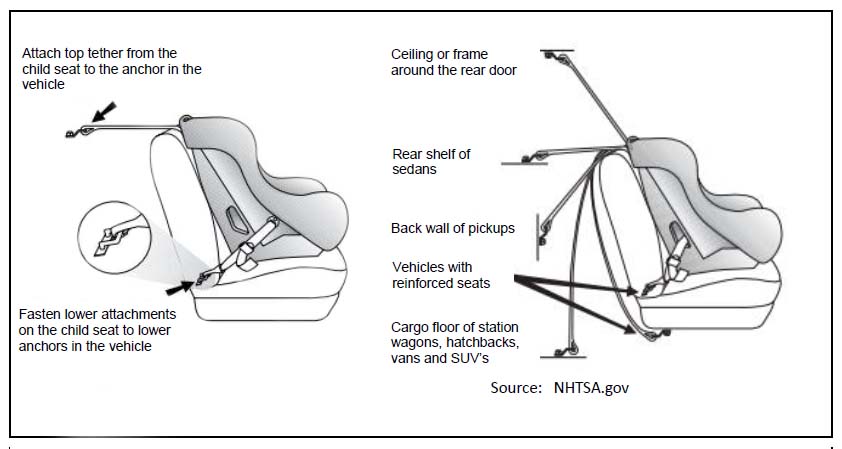 Attach top tether from the child seat to the anchor in the vehicle

Fasten lower attachments on the child seat to lower anchors in the vehicle

Ceiling or frame around the rear door

Rear shelf of sedans

Back wall of pickups

Vehicles with reinforced seats

Cargo floor of station wagons, hatchbacks, vans and SUV's

Source: NHTSA.gov